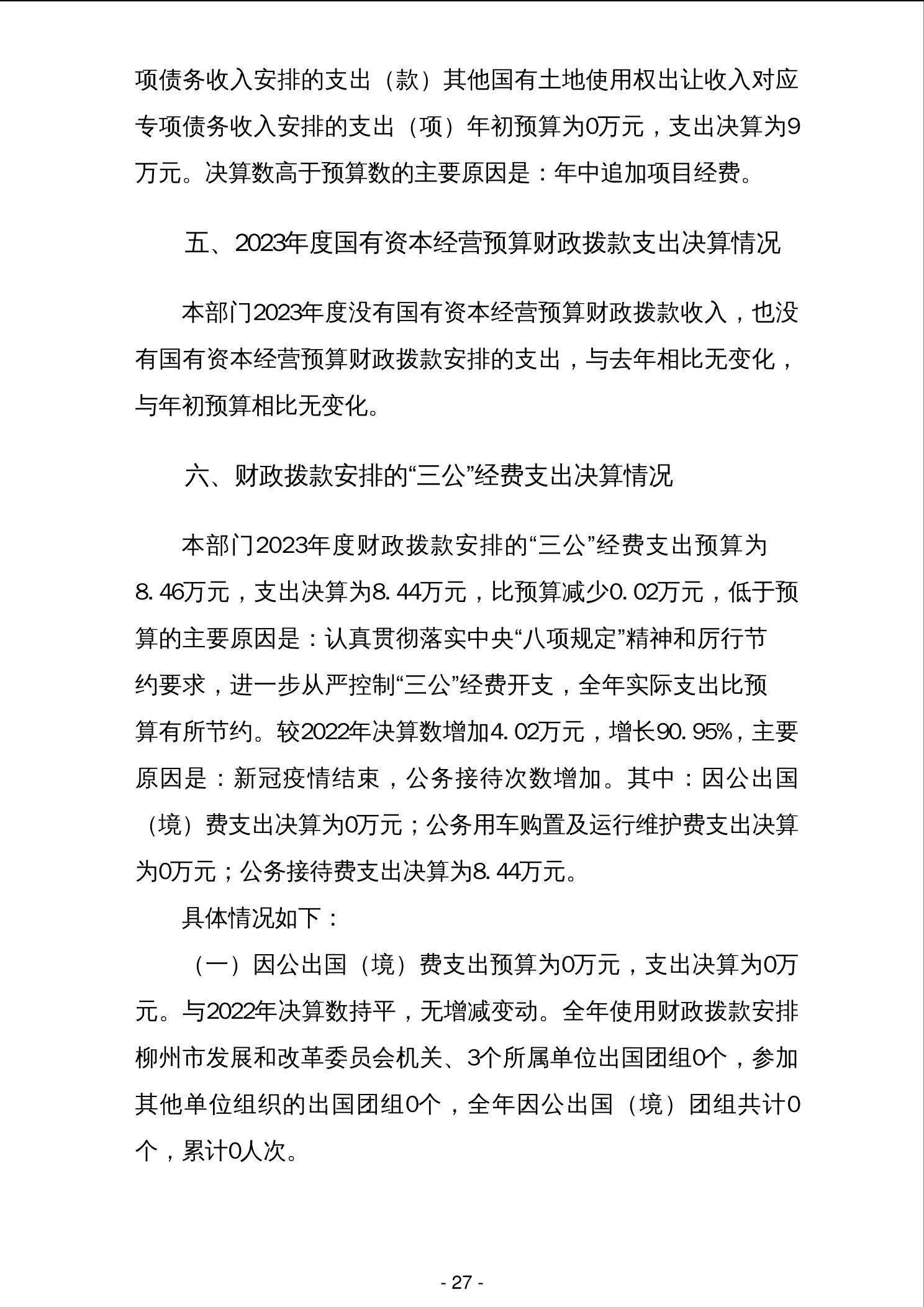 项债务收入安排的支出（款）其他国有土地使用权出让收入对应专项债务收入安排的支出（项）年初预算为0万元，支出决算为9万元。决算数高于预算数的主要原因是：年中追加项目经费。

五、2023年度国有资本经营预算财政拨款支出决算情况

本部门2023年度没有国有资本经营预算财政拨款收入，也没有国有资本经营预算财政拨款安排的支出，与去年相比无变化，与年初预算相比无变化。

六、财政拨款安排的“三公”经费支出决算情况

本部门2023年度财政拨款安排的“三公”经费支出预算为8.46万元，支出决算为8.44万元，比预算减少0.02万元，低于预算的主要原因是：认真贯彻落实中央“八项规定”精神和厉行节约要求，进一步从严控制“三公”经费开支，全年实际支出比预算有所节约。较2022年决算数增加4.02万元，增长90.95%，主要原因是：新冠疫情结束，公务接待次数增加。其中：因公出国（境）费支出决算为0万元；公务用车购置及运行维护费支出决算为0万元；公务接待费支出决算为8.44万元。

具体情况如下：

（一）因公出国（境）费支出预算为0万元，支出决算为0万元。与2022年决算数持平，无增减变动。全年使用财政拨款安排柳州市发展和改革委员会机关、3个所属单位出国团组0个，参加其他单位组织的出国团组0个，全年因公出国（境）团组共计0个，累计0人次。

- 27 -